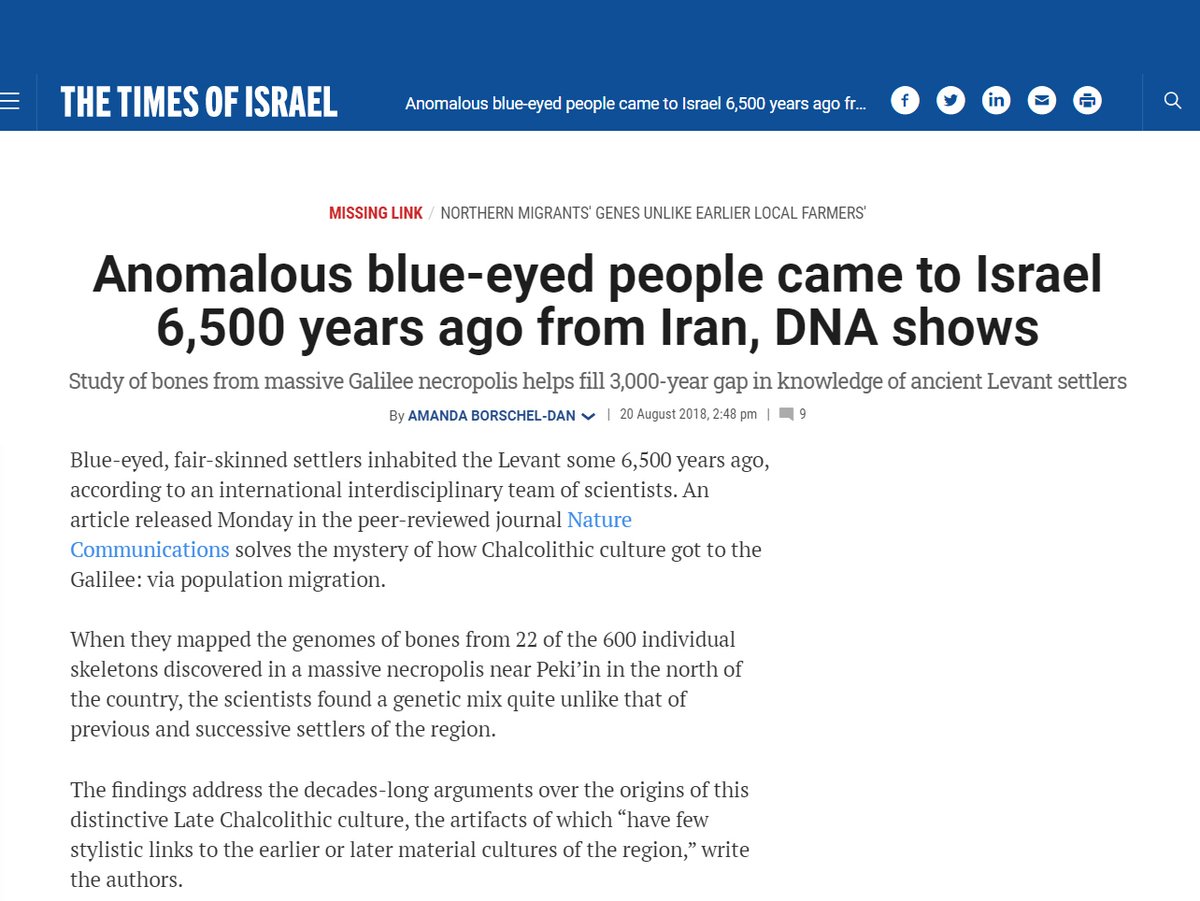 THE TIMES OF ISRAEL

Anomalous blue-eyed people came to Israel 6,500 years ago fr...

MISSING LINK / NORTHERN MIGRANTS' GENES UNLIKE EARLIER LOCAL FARMERS'

Anomalous blue-eyed people came to Israel 6,500 years ago from Iran, DNA shows

Study of bones from massive Galilee necropolis helps fill 3,000-year gap in knowledge of ancient Levant settlers

By AMANDA BORSCHEL-DAN | 20 August 2018, 2:48 pm | 9

Blue-eyed, fair-skinned settlers inhabited the Levant some 6,500 years ago, according to an international interdisciplinary team of scientists. An article released Monday in the peer-reviewed journal Nature Communications solves the mystery of how Chalcolithic culture got to the Galilee: via population migration.

When they mapped the genomes of bones from 22 of the 600 individual skeletons discovered in a massive necropolis near Peki'in in the north of the country, the scientists found a genetic mix quite unlike that of previous and successive settlers of the region.

The findings address the decades-long arguments over the origins of this distinctive Late Chalcolithic culture, the artifacts of which "have few stylistic links to the earlier or later material cultures of the region," write the authors.